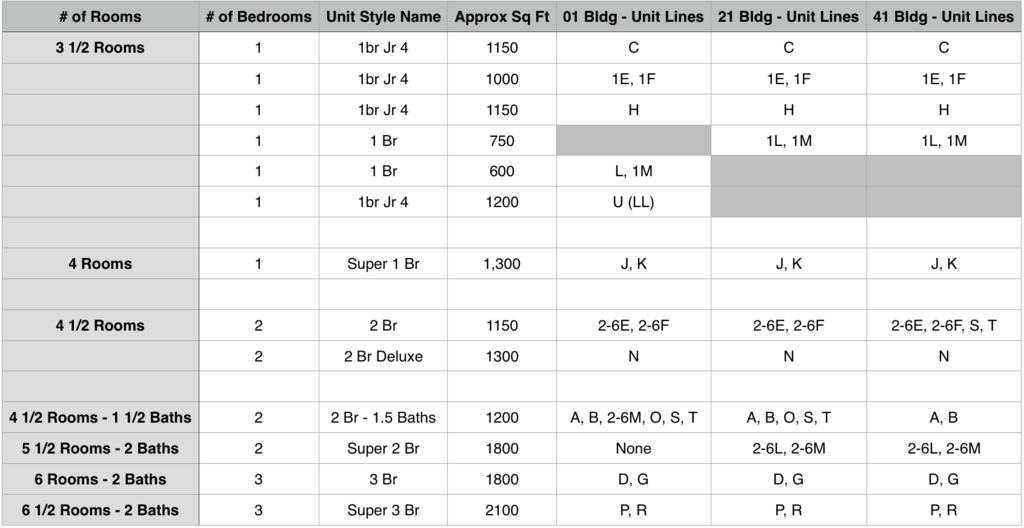 | # of Rooms | # of Bedrooms | Unit Style Name | Approx Sq Ft | 01 Bldg - Unit Lines | 21 Bldg - Unit Lines | 41 Bldg - Unit Lines |
|---|---|---|---|---|---|---|
| 3 1/2 Rooms | 1 | 1br Jr 4 | 1150 | C | C | C |
| | 1 | 1br Jr 4 | 1000 | 1E, 1F | 1E, 1F | 1E, 1F |
| | 1 | 1br Jr 4 | 1150 | H | H | H |
| | 1 | 1 Br | 750 | | 1L, 1M | 1L, 1M |
| | 1 | 1 Br | 600 | L, 1M | | |
| | 1 | 1br Jr 4 | 1200 | U (LL) | | |
| | | | | | | |
| 4 Rooms | 1 | Super 1 Br | 1,300 | J, K | J, K | J, K |
| | | | | | | |
| 4 1/2 Rooms | 2 | 2 Br | 1150 | 2-6E, 2-6F | 2-6E, 2-6F | 2-6E, 2-6F, S, T |
| | 2 | 2 Br Deluxe | 1300 | N | N | N |
| | | | | | | |
| 4 1/2 Rooms - 1 1/2 Baths | 2 | 2 Br - 1.5 Baths | 1200 | A, B, 2-6M, O, S, T | A, B, O, S, T | A, B |
| 5 1/2 Rooms - 2 Baths | 2 | Super 2 Br | 1800 | None | 2-6L, 2-6M | 2-6L, 2-6M |
| 6 Rooms - 2 Baths | 3 | 3 Br | 1800 | D, G | D, G | D, G |
| 6 1/2 Rooms - 2 Baths | 3 | Super 3 Br | 2100 | P, R | P, R | P, R |